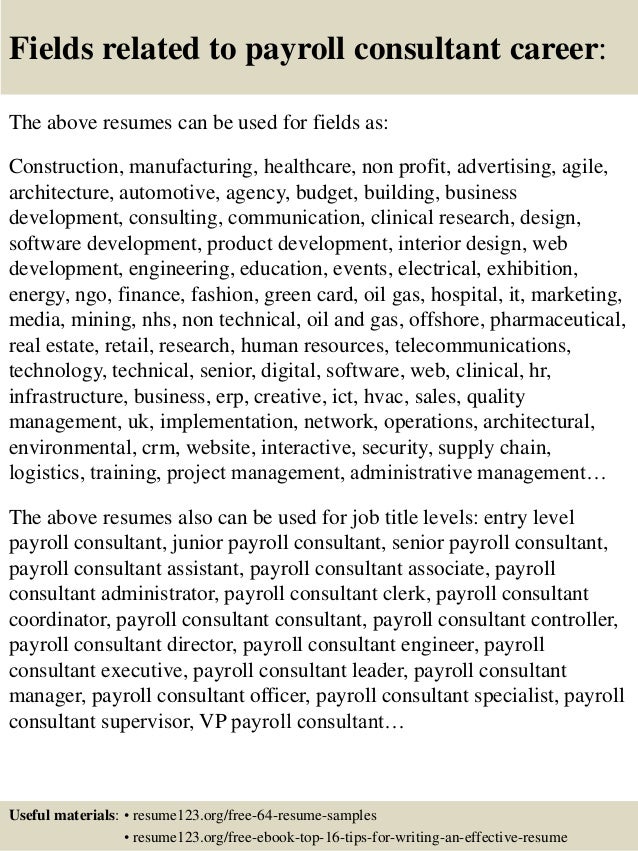 Fields related to payroll consultant career:

The above resumes can be used for fields as:

Construction, manufacturing, healthcare, non profit, advertising, agile, architecture, automotive, agency, budget, building, business development, consulting, communication, clinical research, design, software development, product development, interior design, web development, engineering, education, events, electrical, exhibition, energy, ngo, finance, fashion, green card, oil gas, hospital, it, marketing, media, mining, nhs, non technical, oil and gas, offshore, pharmaceutical, real estate, retail, research, human resources, telecommunications, technology, technical, senior, digital, software, web, clinical, hr, infrastructure, business, erp, creative, ict, hvac, sales, quality management, uk, implementation, network, operations, architectural, environmental, crm, website, interactive, security, supply chain, logistics, training, project management, administrative management…

The above resumes also can be used for job title levels: entry level payroll consultant, junior payroll consultant, senior payroll consultant, payroll consultant assistant, payroll consultant associate, payroll consultant administrator, payroll consultant clerk, payroll consultant coordinator, payroll consultant consultant, payroll consultant controller, payroll consultant director, payroll consultant engineer, payroll consultant executive, payroll consultant leader, payroll consultant manager, payroll consultant officer, payroll consultant specialist, payroll consultant supervisor, VP payroll consultant…

Useful materials: • resume123.org/free-64-resume-samples
• resume123.org/free-ebook-top-16-tips-for-writing-an-effective-resume